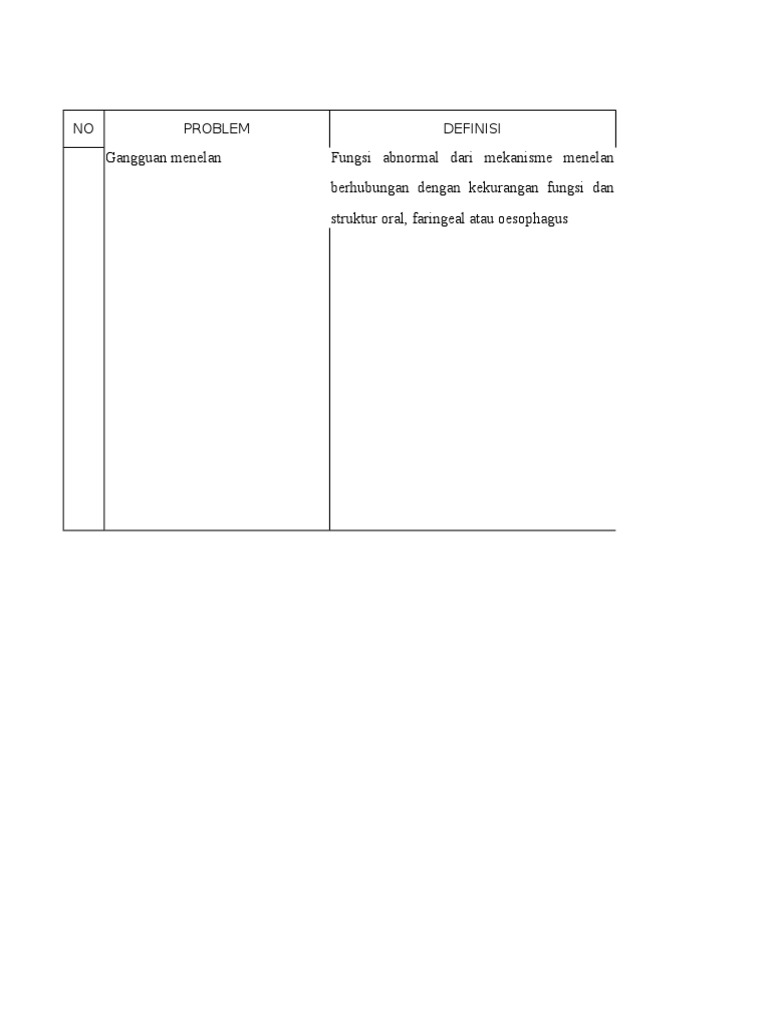 | NO | PROBLEM | DEFINISI |
|---|---|---|
|  | Gangguan menelan | Fungsi abnormal dari mekanisme menelan berhubungan dengan kekurangan fungsi dan struktur oral, faringeal atau oesophagus |